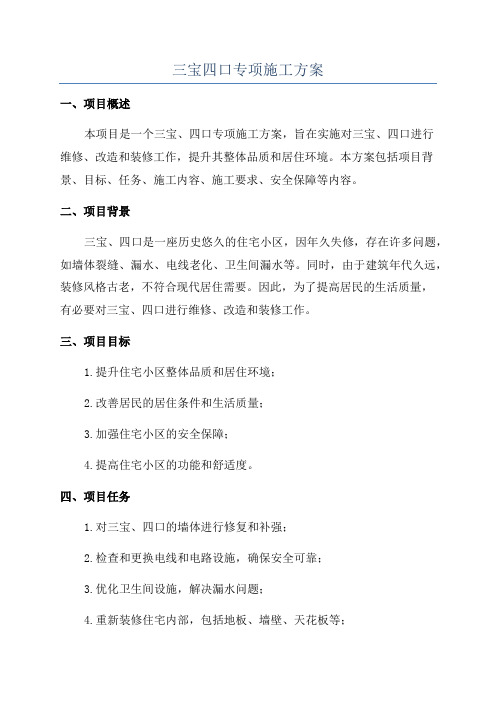 三宝四口专项施工方案

一、项目概述

本项目是一个三宝、四口专项施工方案，旨在实施对三宝、四口进行维修、改造和装修工作，提升其整体品质和居住环境。本方案包括项目背景、目标、任务、施工内容、施工要求、安全保障等内容。

二、项目背景

三宝、四口是一座历史悠久的住宅小区，因年久失修，存在许多问题，如墙体裂缝、漏水、电线老化、卫生间漏水等。同时，由于建筑年代久远，装修风格古老，不符合现代居住需要。因此，为了提高居民的生活质量，有必要对三宝、四口进行维修、改造和装修工作。

三、项目目标

1.提升住宅小区整体品质和居住环境；

2.改善居民的居住条件和生活质量；

3.加强住宅小区的安全保障；

4.提高住宅小区的功能和舒适度。

四、项目任务

1.对三宝、四口的墙体进行修复和补强；

2.检查和更换电线和电路设施，确保安全可靠；

3.优化卫生间设施，解决漏水问题；

4.重新装修住宅内部，包括地板、墙壁、天花板等；